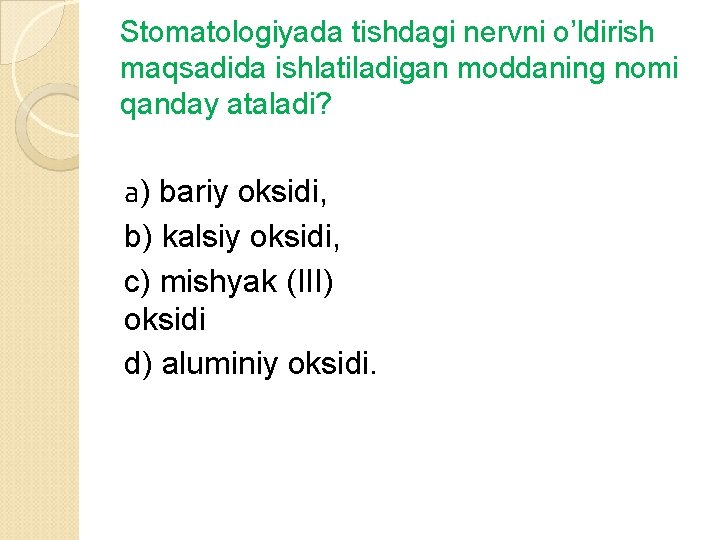 Stomatologiyada tishdagi nervni o'ldirish maqsadida ishlatiladigan moddaning nomi qanday ataladi?

a) bariy oksidi,

b) kalsiy oksidi,

c) mishyak (III) oksidi

d) aluminiy oksidi.